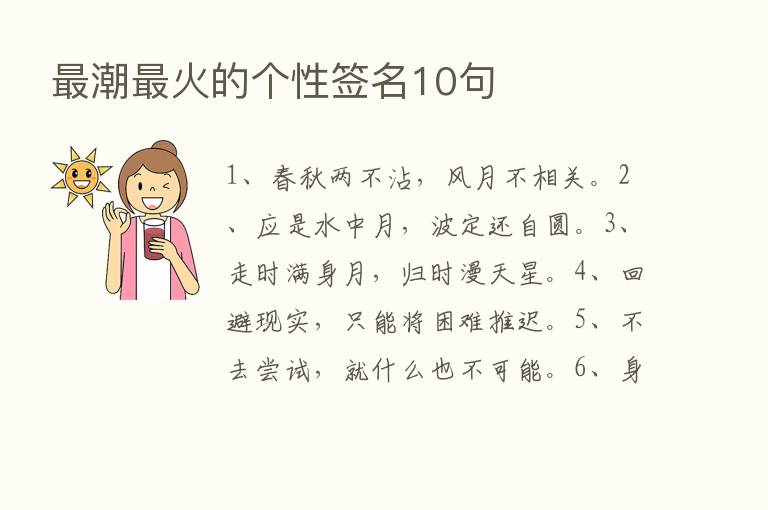 最潮最火的个性签名10句

1、春秋两不沾，风月不相关。2、应是水中月，波定还自圆。3、走时满身月，归时漫天星。4、回避现实，只能将困难推迟。5、不去尝试，就什么也不可能。6、身